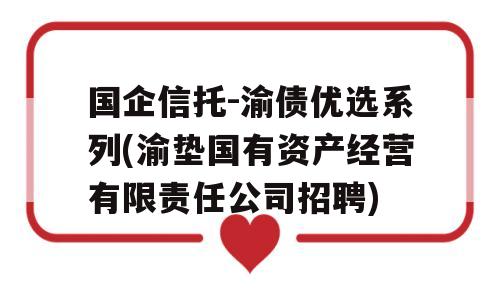 国企信托-渝债优选系列(渝垫国有资产经营有限责任公司招聘)